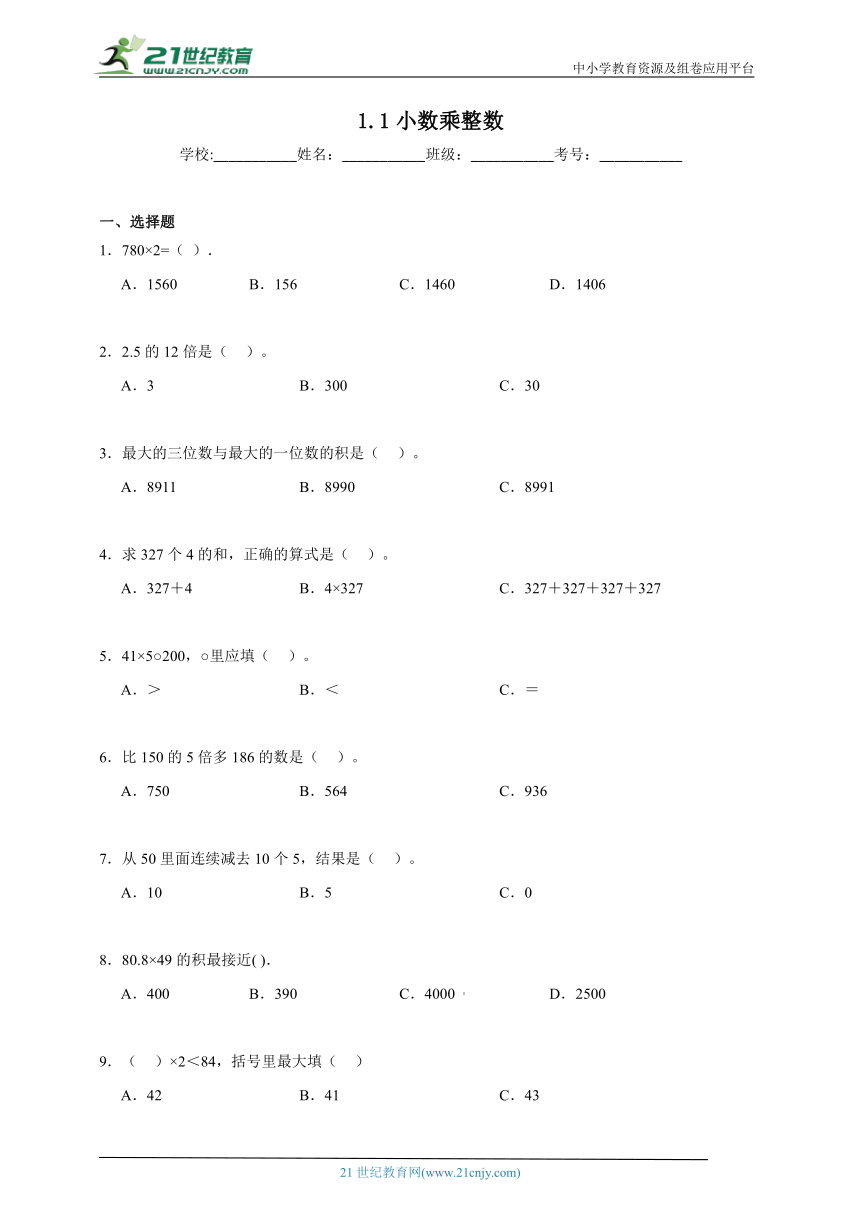 21世纪教育
www.21cnjy.com
中小学教育资源及组卷应用平台

1.1 小数乘整数

学校:___________姓名：___________班级：___________考号：___________

一、选择题

1．780×2=（ ）.

A．1560　B．156　C．1460　D．1406

2．2.5 的 12 倍是（　）。

A．3　B．300　C．30

3．最大的三位数与最大的一位数的积是（　）。

A．8911　B．8990　C．8991

4．求 327 个 4 的和，正确的算式是（　）。

A．327＋4　B．4×327　C．327＋327＋327＋327

5．41×5○200，○里应填（　）。

A．＞　B．＜　C．＝

6．比 150 的 5 倍多 186 的数是（　）。

A．750　B．564　C．936

7．从 50 里面连续减去 10 个 5，结果是（　）。

A．10　B．5　C．0

8．80.8×49 的积最接近( ).

A．400　B．390　C．4000　D．2500

9．（　）×2＜84，括号里最大填（　）

A．42　B．41　C．43

21 世纪教育网(www.21cnjy.com)